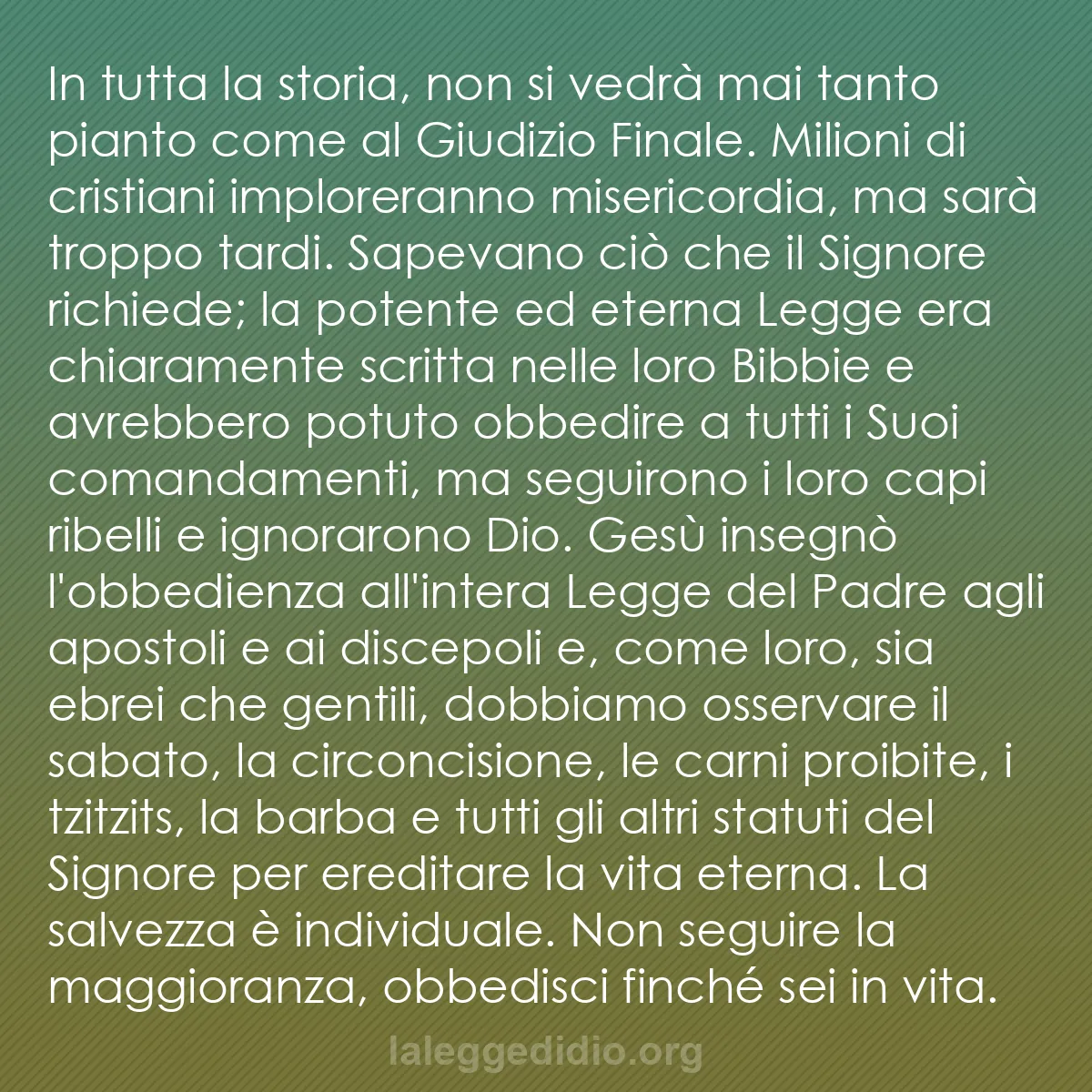 In tutta la storia, non si vedrà mai tanto pianto come al Giudizio Finale. Milioni di cristiani imploreranno misericordia, ma sarà troppo tardi. Sapevano ciò che il Signore richiede; la potente ed eterna Legge era chiaramente scritta nelle loro Bibbie e avrebbero potuto obbedire a tutti i Suoi comandamenti, ma seguirono i loro capi ribelli e ignorarono Dio. Gesù insegnò l'obbedienza all'intera Legge del Padre agli apostoli e ai discepoli e, come loro, sia ebrei che gentili, dobbiamo osservare il sabato, la circoncisione, le carni proibite, i tzitzits, la barba e tutti gli altri statuti del Signore per ereditare la vita eterna. La salvezza è individuale. Non seguire la maggioranza, obbedisci finché sei in vita.

laleggedidio.org